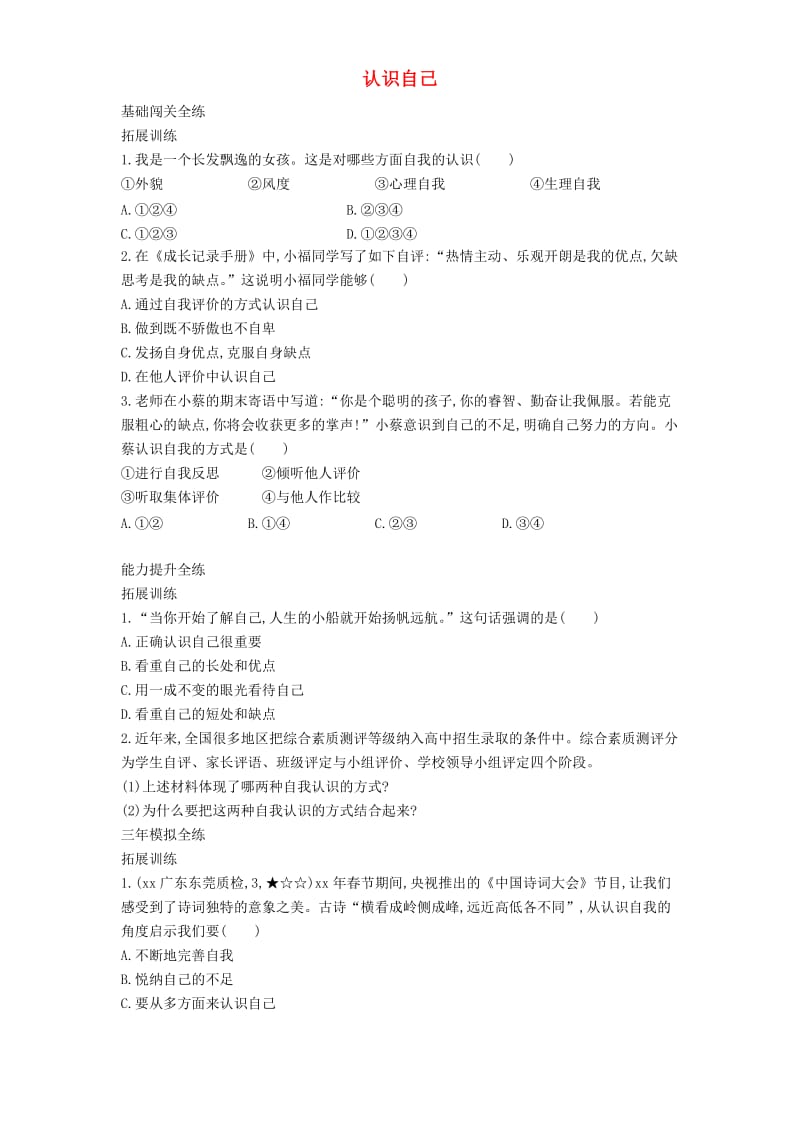 认识自己

基础闯关全练
拓展训练
1.我是一个长发飘逸的女孩。这是对哪些方面自我的认识(　　)
①外貌　　②风度　　③心理自我　　④生理自我
A.①②④　　B.②③④
C.①②③　　D.①②③④
2.在《成长记录手册》中,小福同学写了如下自评:“热情主动、乐观开朗是我的优点,欠缺思考是我的缺点。”这说明小福同学能够(　　)
A.通过自我评价的方式认识自己
B.做到既不骄傲也不自卑
C.发扬自身优点,克服自身缺点
D.在他人评价中认识自己
3.老师在小蔡的期末寄语中写道:“你是个聪明的孩子,你的睿智、勤奋让我佩服。若能克服粗心的缺点,你将会收获更多的掌声!”小蔡意识到自己的不足,明确自己努力的方向。小蔡认识自我的方式是(　　)
①进行自我反思　　②倾听他人评价
③听取集体评价　　④与他人作比较
A.①②　　B.①④　　C.②③　　D.③④

能力提升全练
拓展训练
1.“当你开始了解自己,人生的小船就开始扬帆远航。”这句话强调的是(　　)
A.正确认识自己很重要
B.看重自己的长处和优点
C.用一成不变的眼光看待自己
D.看重自己的短处和缺点
2.近年来,全国很多地区把综合素质测评等级纳入高中招生录取的条件中。综合素质测评分为学生自评、家长评语、班级评定与小组评价、学校领导小组评定四个阶段。
(1)上述材料体现了哪两种自我认识的方式?
(2)为什么要把这两种自我认识的方式结合起来?
三年模拟全练
拓展训练
1.(xx广东东莞质检,3,★☆☆)xx年春节期间,央视推出的《中国诗词大会》节目,让我们感受到了诗词独特的意象之美。古诗“横看成岭侧成峰,远近高低各不同”,从认识自我的角度启示我们要(　　)
A.不断地完善自我
B.悦纳自己的不足
C.要从多方面来认识自己